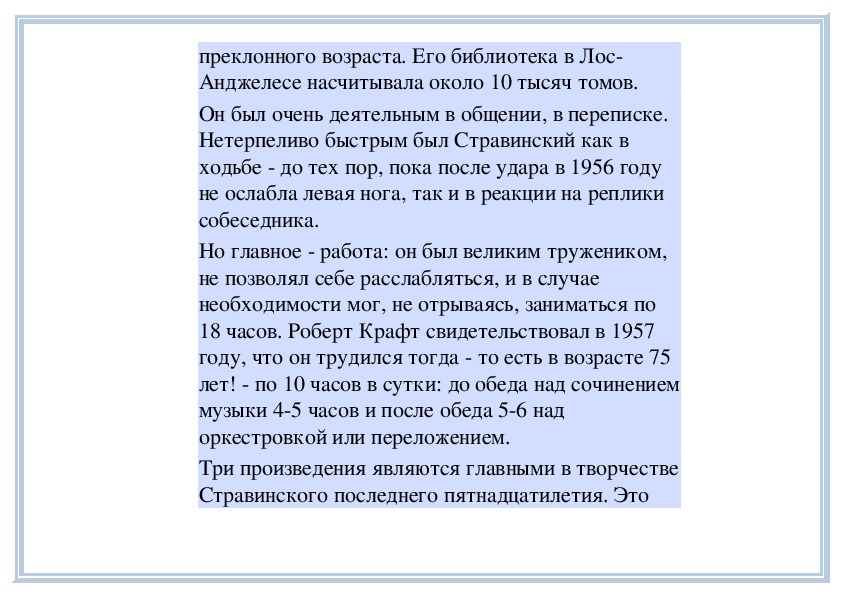 преклонного возраста. Его библиотека в Лос-Анджелесе насчитывала около 10 тысяч томов.

Он был очень деятельным в общении, в переписке. Нетерпеливо быстрым был Стравинский как в ходьбе - до тех пор, пока после удара в 1956 году не ослабла левая нога, так и в реакции на реплики собеседника.

Но главное - работа: он был великим тружеником, не позволял себе расслабляться, и в случае необходимости мог, не отрываясь, заниматься по 18 часов. Роберт Крафт свидетельствовал в 1957 году, что он трудился тогда - то есть в возрасте 75 лет! - по 10 часов в сутки: до обеда над сочинением музыки 4-5 часов и после обеда 5-6 над оркестровкой или переложением.

Три произведения являются главными в творчестве Стравинского последнего пятнадцатилетия. Это